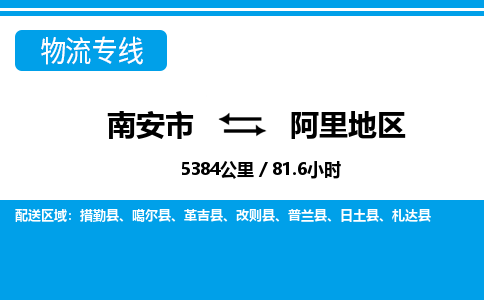 物流专线

南安市 阿里地区

5384公里 / 81.6小时

配送区域：措勤县、噶尔县、革吉县、改则县、普兰县、日土县、札达县